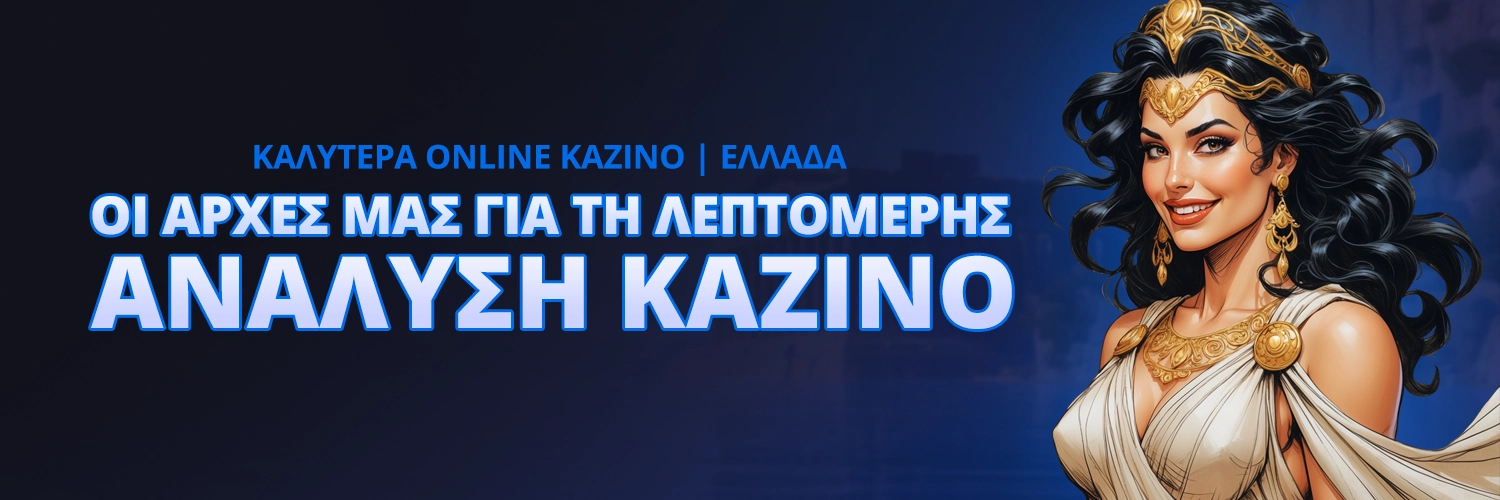 ΚΑΛΥΤΕΡΑ ONLINE ΚΑΖΙΝΟ | ΕΛΛΑΔΑ

ΟΙ ΑΡΧΕΣ ΜΑΣ ΓΙΑ ΤΗ ΛΕΠΤΟΜΕΡΗΣ ΑΝΑΛΥΣΗ ΚΑΖΙΝΟ